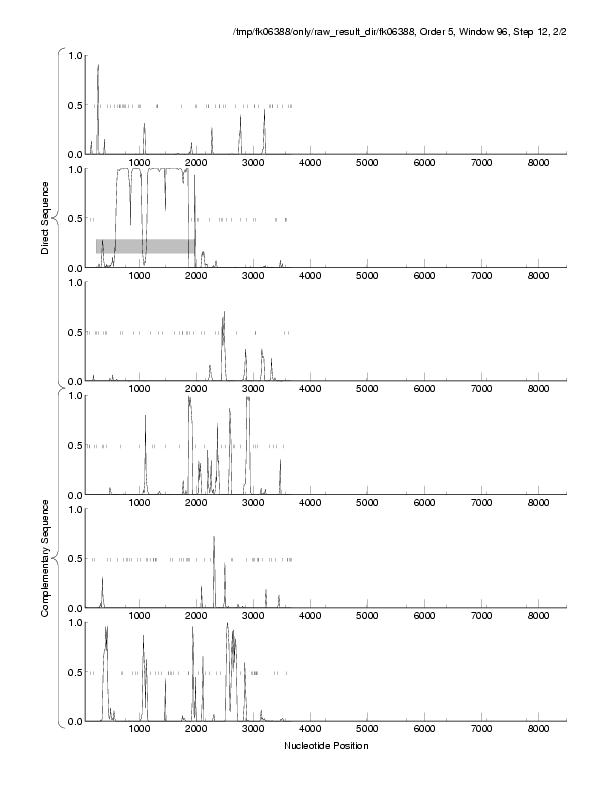 /tmp/fk06388/only/raw_result_dir/fk06388, Order 5, Window 96, Step 12, 2/2

Direct Sequence

1.0
0.5
0.0
1000 2000 3000 4000 5000 6000 7000 8000

1.0
0.5
0.0
1000 2000 3000 4000 5000 6000 7000 8000

1.0
0.5
0.0
1000 2000 3000 4000 5000 6000 7000 8000

Complementary Sequence

1.0
0.5
0.0
1000 2000 3000 4000 5000 6000 7000 8000

1.0
0.5
0.0
1000 2000 3000 4000 5000 6000 7000 8000

1.0
0.5
0.0
1000 2000 3000 4000 5000 6000 7000 8000

Nucleotide Position